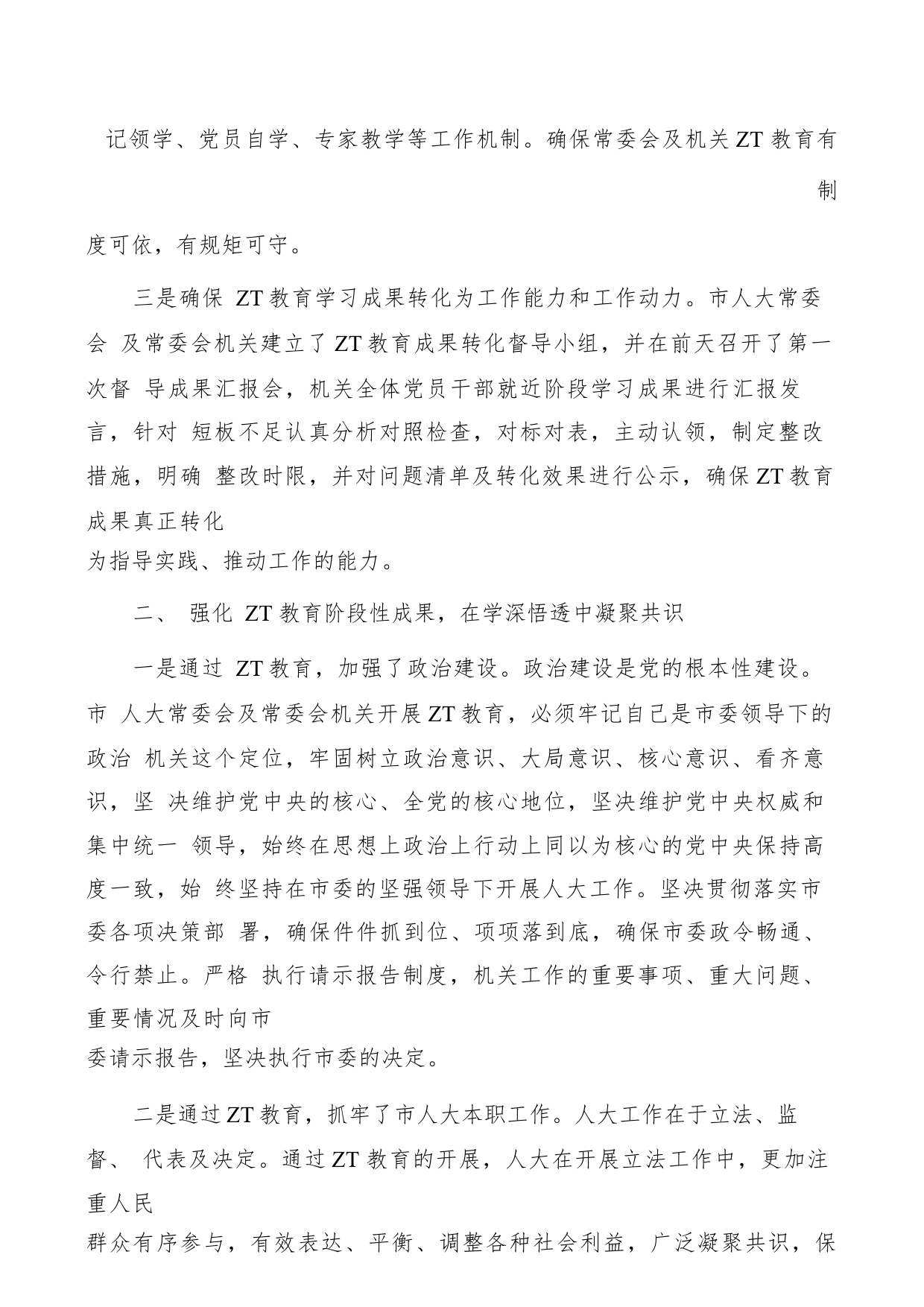 记领学、党员自学、专家教学等工作机制。确保常委会及机关ZT教育有制度可依，有规矩可守。

三是确保 ZT教育学习成果转化为工作能力和工作动力。市人大常委会 及常委会机关建立了ZT教育成果转化督导小组，并在前天召开了第一次督 导成果汇报会，机关全体党员干部就近阶段学习成果进行汇报发言，针对 短板不足认真分析对照检查，对标对表，主动认领，制定整改措施，明确 整改时限，并对问题清单及转化效果进行公示，确保ZT教育成果真正转化为指导实践、推动工作的能力。

二、 强化 ZT教育阶段性成果，在学深悟透中凝聚共识

一是通过 ZT教育，加强了政治建设。政治建设是党的根本性建设。市 人大常委会及常委会机关开展ZT教育，必须牢记自己是市委领导下的政治 机关这个定位，牢固树立政治意识、大局意识、核心意识、看齐意识，坚 决维护党中央的核心、全党的核心地位，坚决维护党中央权威和集中统一 领导，始终在思想上政治上行动上同以为核心的党中央保持高度一致，始 终坚持在市委的坚强领导下开展人大工作。坚决贯彻落实市委各项决策部 署，确保件件抓到位、项项落到底，确保市委政令畅通、令行禁止。严格 执行请示报告制度，机关工作的重要事项、重大问题、重要情况及时向市委请示报告，坚决执行市委的决定。

二是通过ZT教育，抓牢了市人大本职工作。人大工作在于立法、监督、 代表及决定。通过ZT教育的开展，人大在开展立法工作中，更加注重人民群众有序参与，有效表达、平衡、调整各种社会利益，广泛凝聚共识，保